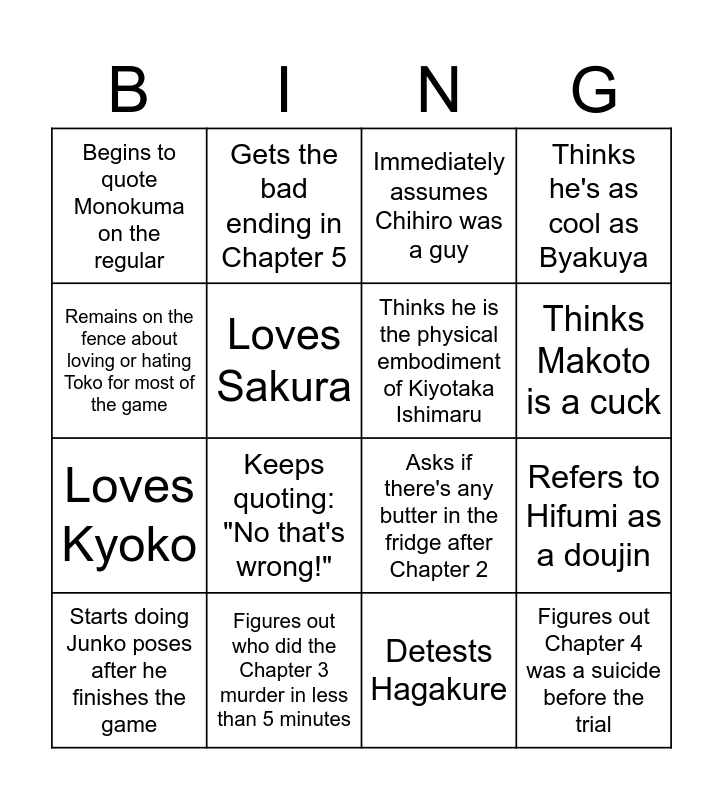 | B | I | N | G |
|---|---|---|---|
| Begins to quote Monokuma on the regular | Gets the bad ending in Chapter 5 | Immediately assumes Chihiro was a guy | Thinks he's as cool as Byakuya |
| Remains on the fence about loving or hating Toko for most of the game | Loves Sakura | Thinks he is the physical embodiment of Kiyotaka Ishimaru | Thinks Makoto is a cuck |
| Loves Kyoko | Keeps quoting: "No that's wrong!" | Asks if there's any butter in the fridge after Chapter 2 | Refers to Hifumi as a doujin |
| Starts doing Junko poses after he finishes the game | Figures out who did the Chapter 3 murder in less than 5 minutes | Detests Hagakure | Figures out Chapter 4 was a suicide before the trial |